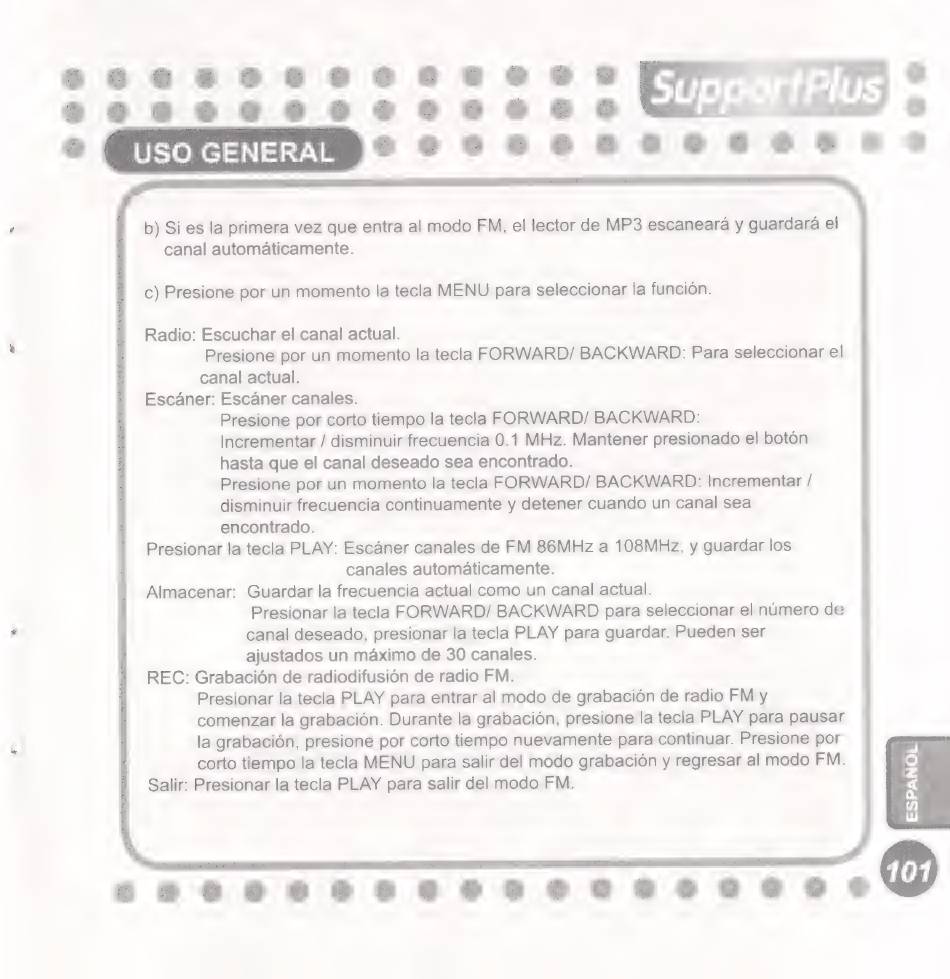 SupportPlus

USO GENERAL

b) Si es la primera vez que entra al modo FM, el lector de MP3 escaneará y guardará el canal automáticamente.

c) Presione por un momento la tecla MENU para seleccionar la función.

Radio: Escuchar el canal actual.
Presione por un momento la tecla FORWARD/ BACKWARD: Para seleccionar el canal actual.
Escáner: Escáner canales.
Presione por corto tiempo la tecla FORWARD/ BACKWARD: Incrementar / disminuir frecuencia 0.1 MHz. Mantener presionado el botón hasta que el canal deseado sea encontrado.
Presione por un momento la tecla FORWARD/ BACKWARD: Incrementar / disminuir frecuencia continuamente y detener cuando un canal sea encontrado.
Presionar la tecla PLAY: Escáner canales de FM 86MHz a 108MHz, y guardar los canales automáticamente.
Almacenar: Guardar la frecuencia actual como un canal actual.
Presionar la tecla FORWARD/ BACKWARD para seleccionar el número de canal deseado, presionar la tecla PLAY para guardar. Pueden ser ajustados un máximo de 30 canales.
REC: Grabación de radiodifusión de radio FM.
Presionar la tecla PLAY para entrar al modo de grabación de radio FM y comenzar la grabación. Durante la grabación, presione la tecla PLAY para pausar la grabación, presione por corto tiempo nuevamente para continuar. Presione por corto tiempo la tecla MENU para salir del modo grabación y regresar al modo FM.
Salir: Presionar la tecla PLAY para salir del modo FM.

ESPAÑOL

101